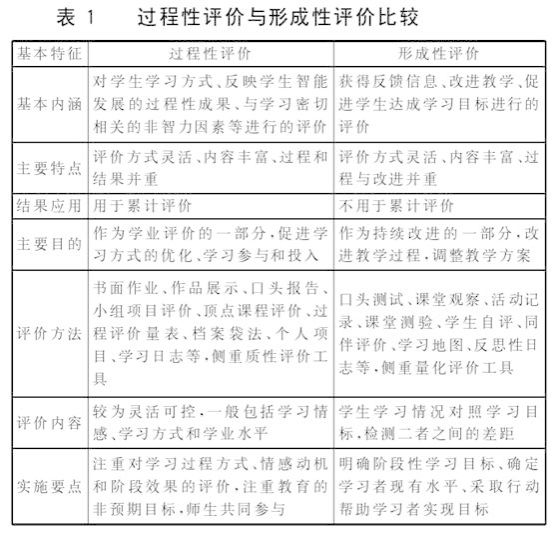 表 1　过程性评价与形成性评价比较

| 基本特征 | 过程性评价 | 形成性评价 |
|---|---|---|
| 基本内涵 | 对学生学习方式、反映学生智能发展的过程性成果、与学习密切相关的非智力因素等进行的评价 | 获得反馈信息、改进教学、促进学生达成学习目标进行的评价 |
| 主要特点 | 评价方式灵活、内容丰富、过程和结果并重 | 评价方式灵活、内容丰富、过程与改进并重 |
| 结果应用 | 用于累计评价 | 不用于累计评价 |
| 主要目的 | 作为学业评价的一部分，促进学习方式的优化、学习参与和投入 | 作为持续改进的一部分，改进教学过程，调整教学方案 |
| 评价方法 | 书面作业、作品展示、口头报告、小组项目评价、顶点课程评价、过程评价量表、档案袋法、个人项目、学习日志等，侧重质性评价工具 | 口头测试、课堂观察、活动记录、课堂测验、学生自评、同伴评价、学习地图、反思性日志等，侧重量化评价工具 |
| 评价内容 | 较为灵活可控，一般包括学习情感、学习方式和学业水平 | 学生学习情况对照学习目标，检测二者之间的差距 |
| 实施要点 | 注重对学习过程方式、情感动机和阶段效果的评价，注重教育的非预期目标，师生共同参与 | 明确阶段性学习目标、确定学习者现有水平、采取行动帮助学习者实现目标 |